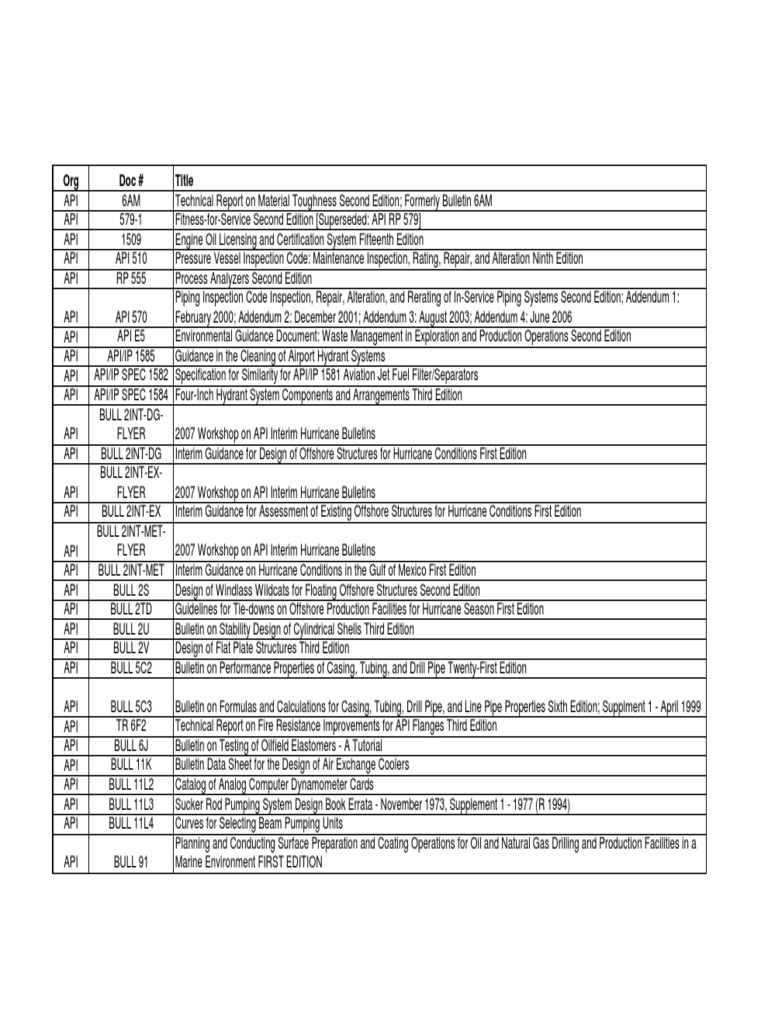 | Org | Doc # | Title |
|---|---|---|
| API | 6AM | Technical Report on Material Toughness Second Edition; Formerly Bulletin 6AM |
| API | 579-1 | Fitness-for-Service Second Edition [Superseded: API RP 579] |
| API | 1509 | Engine Oil Licensing and Certification System Fifteenth Edition |
| API | API 510 | Pressure Vessel Inspection Code: Maintenance Inspection, Rating, Repair, and Alteration Ninth Edition |
| API | RP 555 | Process Analyzers Second Edition |
| API | API 570 | Piping Inspection Code Inspection, Repair, Alteration, and Rerating of In-Service Piping Systems Second Edition; Addendum 1: February 2000; Addendum 2: December 2001; Addendum 3: August 2003; Addendum 4: June 2006 |
| API | API E5 | Environmental Guidance Document: Waste Management in Exploration and Production Operations Second Edition |
| API | API/IP 1585 | Guidance in the Cleaning of Airport Hydrant Systems |
| API | API/IP SPEC 1582 | Specification for Similarity for API/IP 1581 Aviation Jet Fuel Filter/Separators |
| API | API/IP SPEC 1584 | Four-Inch Hydrant System Components and Arrangements Third Edition |
| API | BULL 2INT-DG-FLYER | 2007 Workshop on API Interim Hurricane Bulletins |
| API | BULL 2INT-DG | Interim Guidance for Design of Offshore Structures for Hurricane Conditions First Edition |
| API | BULL 2INT-EX-FLYER | 2007 Workshop on API Interim Hurricane Bulletins |
| API | BULL 2INT-EX | Interim Guidance for Assessment of Existing Offshore Structures for Hurricane Conditions First Edition |
| API | BULL 2INT-MET-FLYER | 2007 Workshop on API Interim Hurricane Bulletins |
| API | BULL 2INT-MET | Interim Guidance on Hurricane Conditions in the Gulf of Mexico First Edition |
| API | BULL 2S | Design of Windlass Wildcats for Floating Offshore Structures Second Edition |
| API | BULL 2TD | Guidelines for Tie-downs on Offshore Production Facilities for Hurricane Season First Edition |
| API | BULL 2U | Bulletin on Stability Design of Cylindrical Shells Third Edition |
| API | BULL 2V | Design of Flat Plate Structures Third Edition |
| API | BULL 5C2 | Bulletin on Performance Properties of Casing, Tubing, and Drill Pipe Twenty-First Edition |
| API | BULL 5C3 | Bulletin on Formulas and Calculations for Casing, Tubing, Drill Pipe, and Line Pipe Properties Sixth Edition; Supplment 1 - April 1999 |
| API | TR 6F2 | Technical Report on Fire Resistance Improvements for API Flanges Third Edition |
| API | BULL 6J | Bulletin on Testing of Oilfield Elastomers - A Tutorial |
| API | BULL 11K | Bulletin Data Sheet for the Design of Air Exchange Coolers |
| API | BULL 11L2 | Catalog of Analog Computer Dynamometer Cards |
| API | BULL 11L3 | Sucker Rod Pumping System Design Book Errata - November 1973, Supplement 1 - 1977 (R 1994) |
| API | BULL 11L4 | Curves for Selecting Beam Pumping Units |
| API | BULL 91 | Planning and Conducting Surface Preparation and Coating Operations for Oil and Natural Gas Drilling and Production Facilities in a Marine Environment FIRST EDITION |